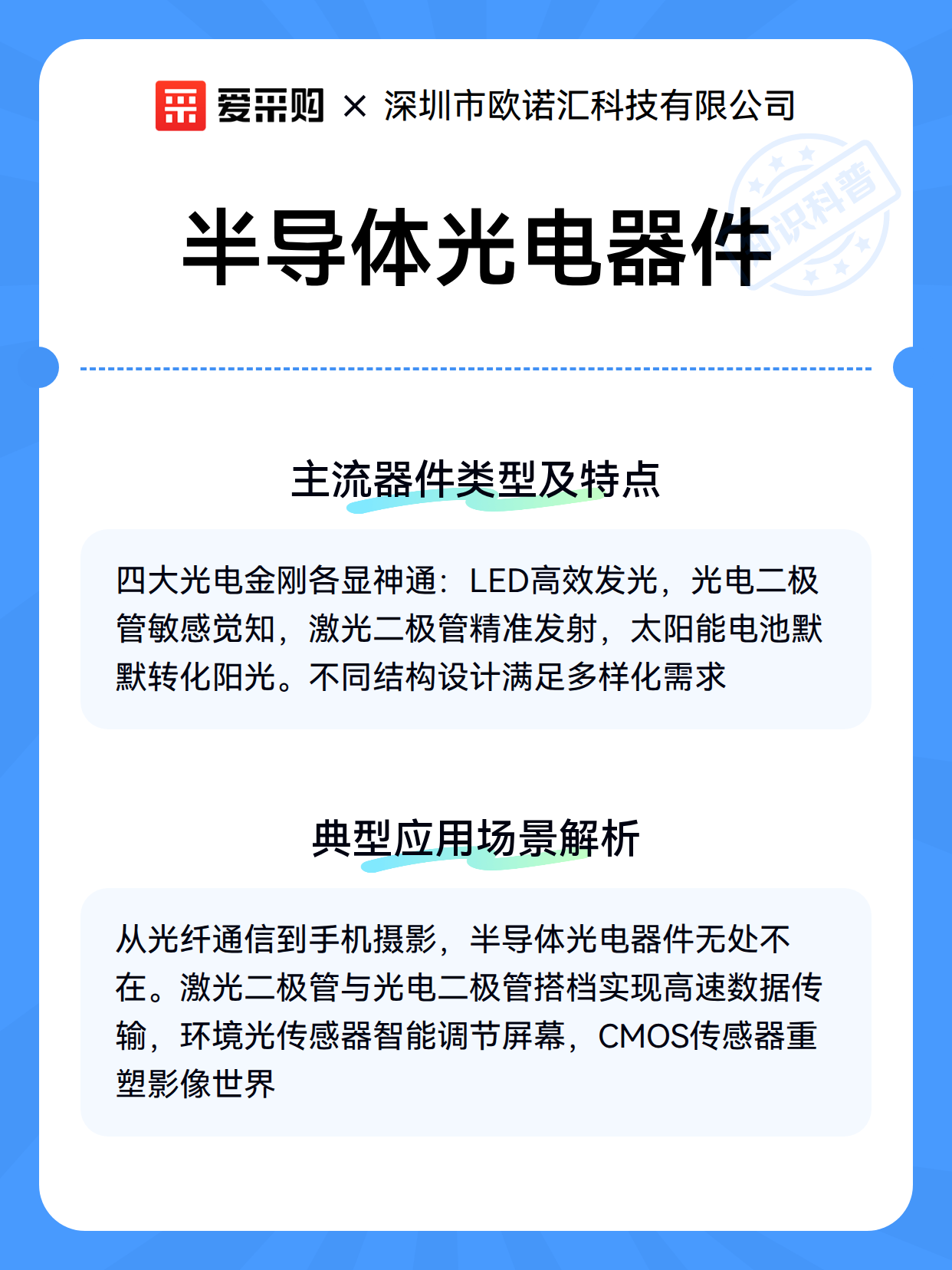 爱采购 × 深圳市欧诺汇科技有限公司

知识科普

半导体光电器件

主流器件类型及特点

四大光电金刚各显神通：LED高效发光，光电二极管敏感觉知，激光二极管精准发射，太阳能电池默默转化阳光。不同结构设计满足多样化需求

典型应用场景解析

从光纤通信到手机摄影，半导体光电器件无处不在。激光二极管与光电二极管搭档实现高速数据传输，环境光传感器智能调节屏幕，CMOS传感器重塑影像世界